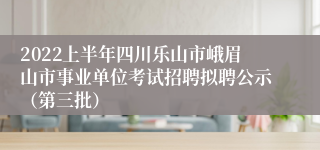 2022上半年四川乐山市峨眉山市事业单位考试招聘拟聘公示（第三批）